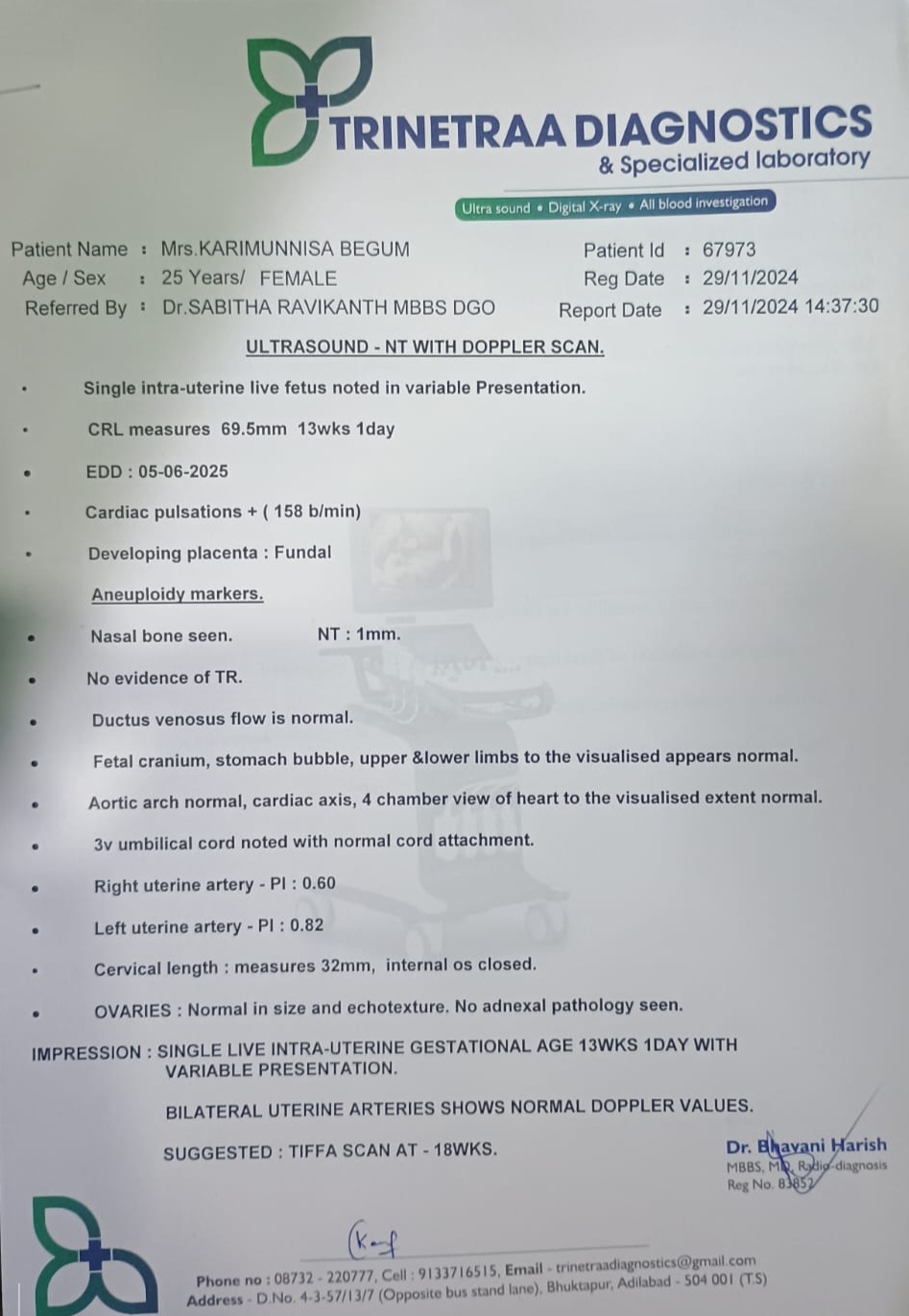 TRINETRAA DIAGNOSTICS
& Specialized laboratory

Ultra sound • Digital X-ray • All blood investigation

Patient Name : Mrs.KARIMUNNISA BEGUM
Age / Sex : 25 Years/ FEMALE
Referred By : Dr.SABITHA RAVIKANTH MBBS DGO

Patient Id : 67973
Reg Date : 29/11/2024
Report Date : 29/11/2024 14:37:30

ULTRASOUND - NT WITH DOPPLER SCAN.

• Single intra-uterine live fetus noted in variable Presentation.
• CRL measures 69.5mm 13wks 1day
• EDD : 05-06-2025
• Cardiac pulsations + ( 158 b/min)
• Developing placenta : Fundal

Aneuploidy markers.

• Nasal bone seen. NT : 1mm.
• No evidence of TR.
• Ductus venosus flow is normal.
• Fetal cranium, stomach bubble, upper &lower limbs to the visualised appears normal.
• Aortic arch normal, cardiac axis, 4 chamber view of heart to the visualised extent normal.
• 3v umbilical cord noted with normal cord attachment.
• Right uterine artery - PI : 0.60
• Left uterine artery - PI : 0.82
• Cervical length : measures 32mm, internal os closed.
• OVARIES : Normal in size and echotexture. No adnexal pathology seen.

IMPRESSION : SINGLE LIVE INTRA-UTERINE GESTATIONAL AGE 13WKS 1DAY WITH VARIABLE PRESENTATION.

BILATERAL UTERINE ARTERIES SHOWS NORMAL DOPPLER VALUES.

SUGGESTED : TIFFA SCAN AT - 18WKS.

Dr. Bhavani Harish
MBBS, MD, Radio-diagnosis
Reg No. 83852

Phone no : 08732 - 220777, Cell : 9133716515, Email - trinetraadiagnostics@gmail.com
Address - D.No. 4-3-57/13/7 (Opposite bus stand lane), Bhuktapur, Adilabad - 504 001 (T.S)